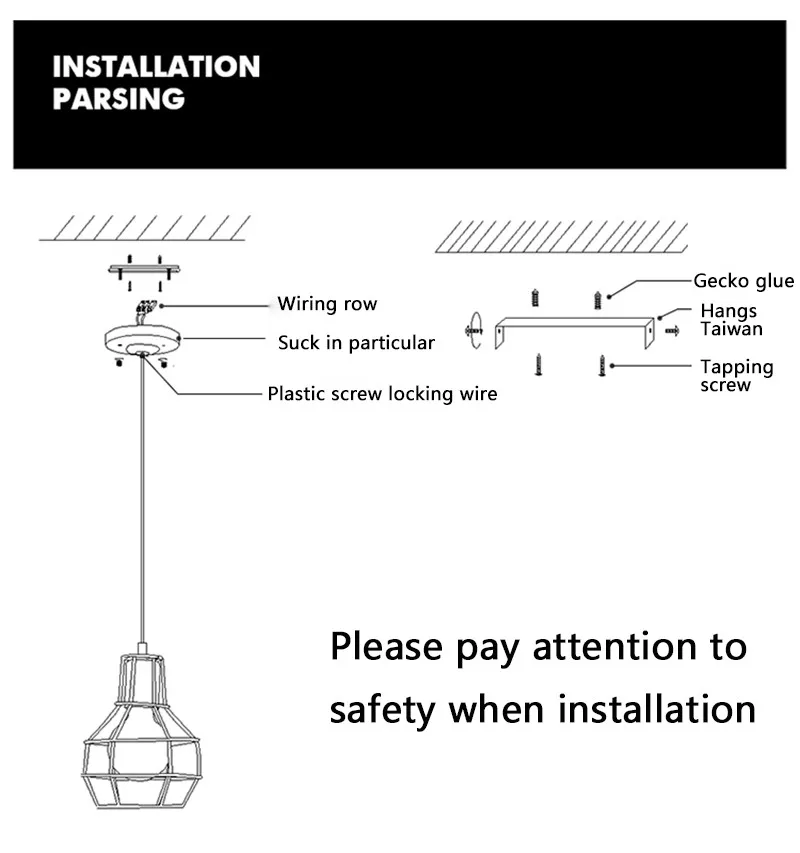 INSTALLATION PARSING

Wiring row

Suck in particular

Plastic screw locking wire

Gecko glue

Hangs Taiwan

Tapping screw

Please pay attention to safety when installation